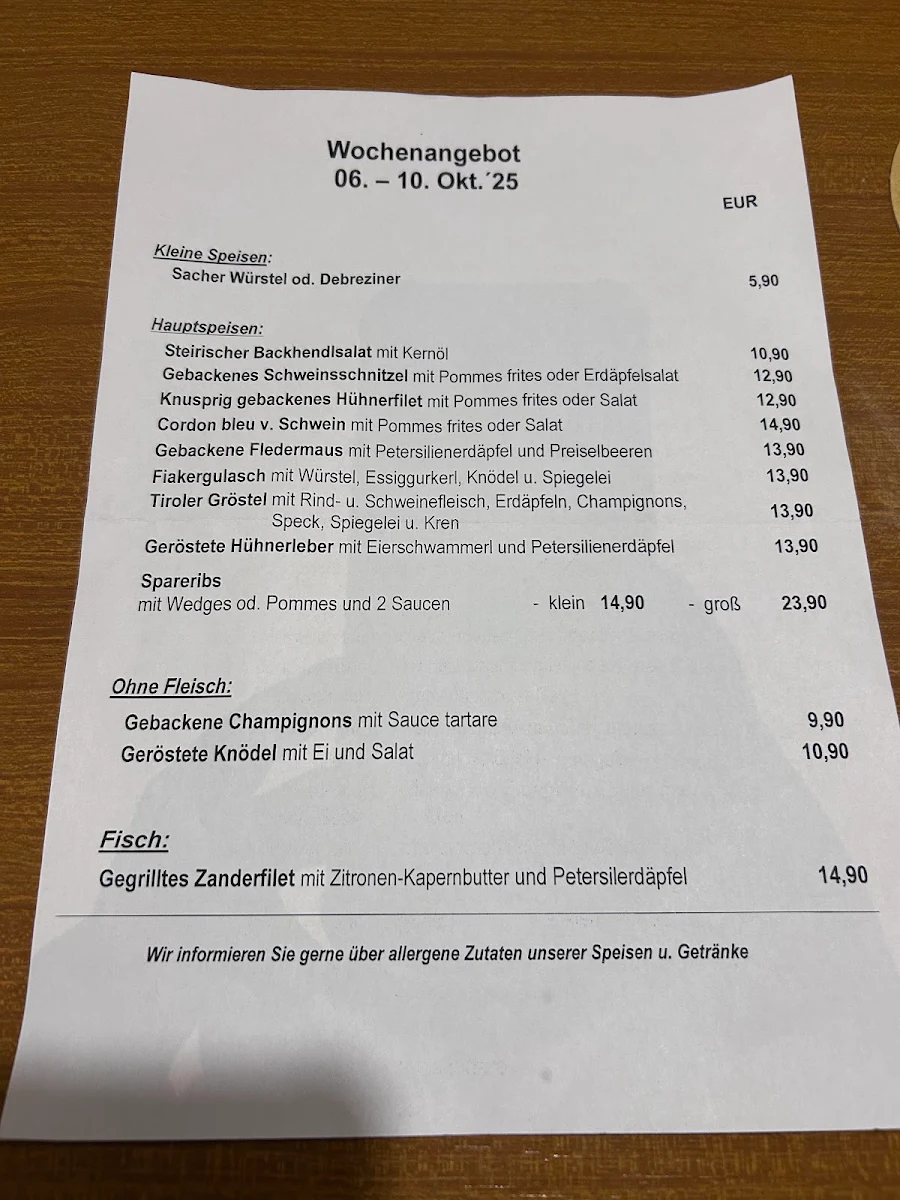 Wochenangebot
06. – 10. Okt.´25

EUR

Kleine Speisen:
Sacher Würstel od. Debreziner 5,90

Hauptspeisen:
Steirischer Backhendlsalat mit Kernöl 10,90
Gebackenes Schweinsschnitzel mit Pommes frites oder Erdäpfelsalat 12,90
Knusprig gebackenes Hühnerfilet mit Pommes frites oder Salat 12,90
Cordon bleu v. Schwein mit Pommes frites oder Salat 14,90
Gebackene Fledermaus mit Petersilienerdäpfel und Preiselbeeren 13,90
Fiakergulasch mit Würstel, Essiggurkerl, Knödel u. Spiegelei 13,90
Tiroler Gröstel mit Rind- u. Schweinefleisch, Erdäpfeln, Champignons, Speck, Spiegelei u. Kren 13,90
Geröstete Hühnerleber mit Eierschwammerl und Petersilienerdäpfel 13,90
Spareribs
mit Wedges od. Pommes und 2 Saucen - klein 14,90 - groß 23,90

Ohne Fleisch:
Gebackene Champignons mit Sauce tartare 9,90
Geröstete Knödel mit Ei und Salat 10,90

Fisch:
Gegrilltes Zanderfilet mit Zitronen-Kapernbutter und Petersilerdäpfel 14,90

Wir informieren Sie gerne über allergene Zutaten unserer Speisen u. Getränke